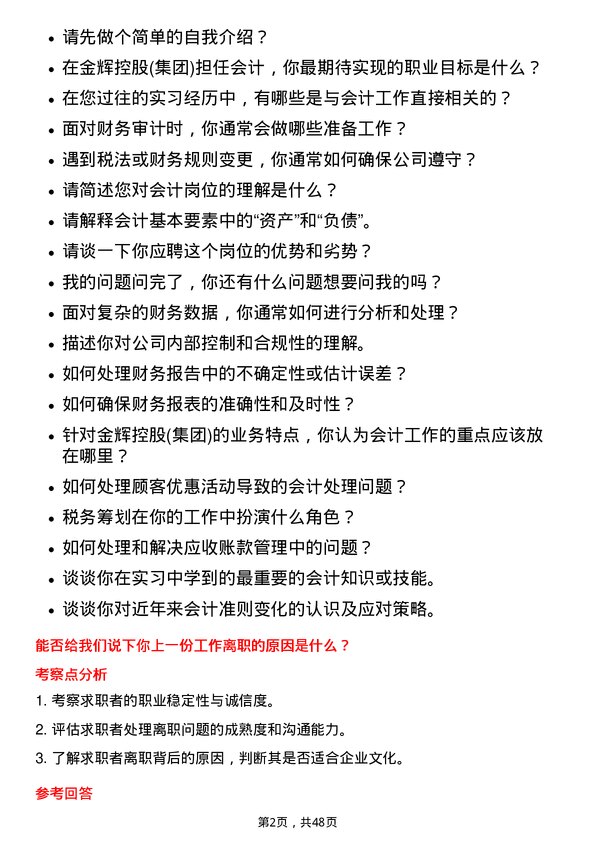 - 请先做个简单的自我介绍？
- 在金辉控股(集团)担任会计，你最期待实现的职业目标是什么？
- 在您过往的实习经历中，有哪些是与会计工作直接相关的？
- 面对财务审计时，你通常会做哪些准备工作？
- 遇到税法或财务规则变更，你通常如何确保公司遵守？
- 请简述您对会计岗位的理解是什么？
- 请解释会计基本要素中的“资产”和“负债”。
- 请谈一下你应聘这个岗位的优势和劣势？
- 我的问题问完了，你还有什么问题想要问我的吗？
- 面对复杂的财务数据，你通常如何进行分析和处理？
- 描述你对公司内部控制和合规性的理解。
- 如何处理财务报告中的不确定性或估计误差？
- 如何确保财务报表的准确性和及时性？
- 针对金辉控股(集团)的业务特点，你认为会计工作的重点应该放在哪里？
- 如何处理顾客优惠活动导致的会计处理问题？
- 税务筹划在你的工作中扮演什么角色？
- 如何处理和解决应收账款管理中的问题？
- 谈谈你在实习中学到的最重要的会计知识或技能。
- 谈谈你对近年来会计准则变化的认识及应对策略。

能否给我们说下你上一份工作离职的原因是什么？

考察点分析

1. 考察求职者的职业稳定性与诚信度。

2. 评估求职者处理离职问题的成熟度和沟通能力。

3. 了解求职者离职背后的原因，判断其是否适合企业文化。

参考回答

第2页，共48页